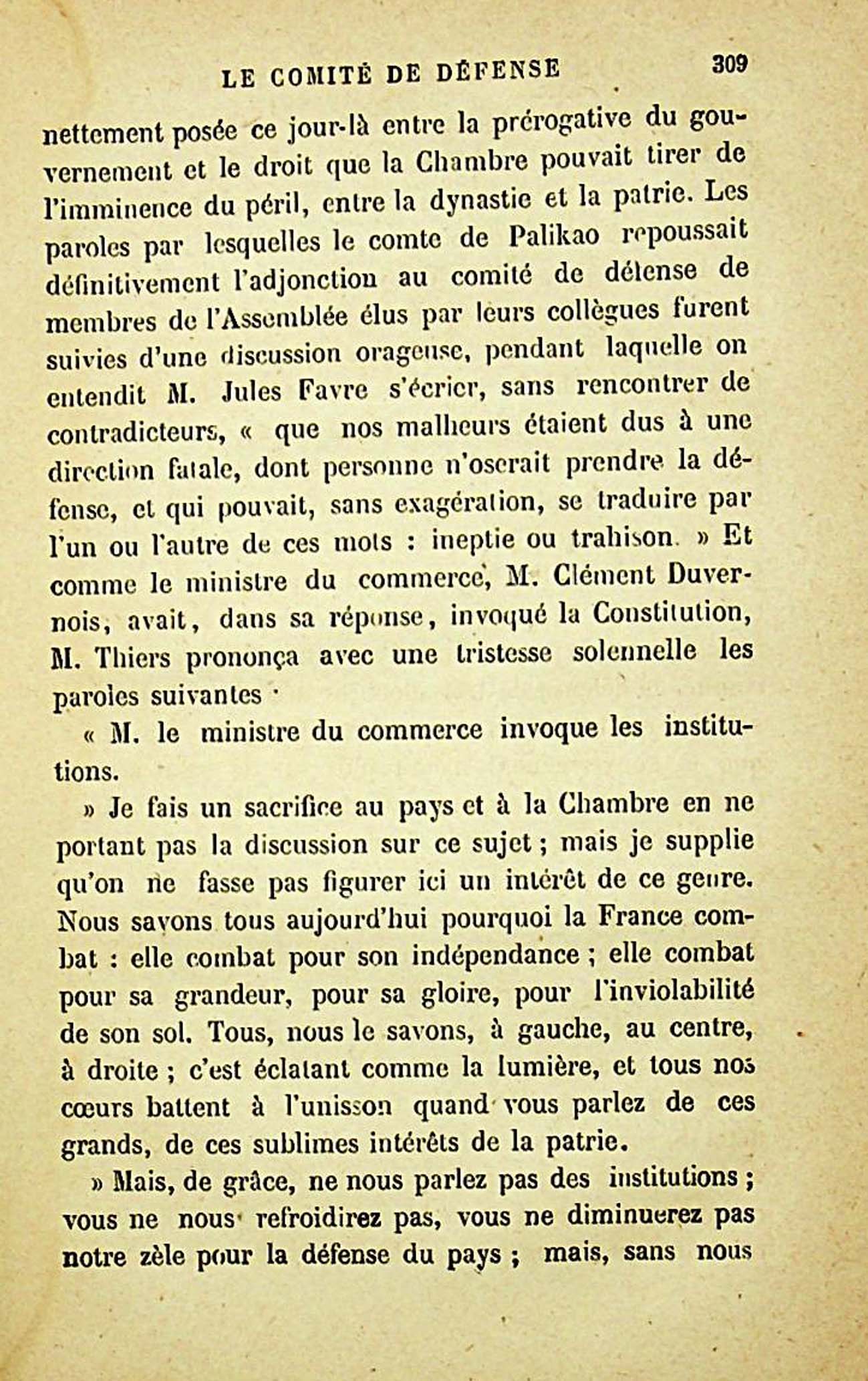 LE COMITÉ DE DÉFENSE 309

nettement posée ce jour-là entre la prérogative du gouvernement et le droit que la Chambre pouvait tirer de l'imminence du péril, entre la dynastie et la patrie. Les paroles par lesquelles le comte de Palikao repoussait définitivement l'adjonction au comité de défense de membres de l'Assemblée élus par leurs collègues furent suivies d'une discussion orageuse, pendant laquelle on entendit M. Jules Favre s'écrier, sans rencontrer de contradicteurs, « que nos malheurs étaient dus à une direction fatale, dont personne n'oserait prendre la défense, et qui pouvait, sans exagération, se traduire par l'un ou l'autre de ces mots : ineptie ou trahison. » Et comme le ministre du commerce, M. Clément Duvernois, avait, dans sa réponse, invoqué la Constitution, M. Thiers prononça avec une tristesse solennelle les paroles suivantes :

« M. le ministre du commerce invoque les institutions.

» Je fais un sacrifice au pays et à la Chambre en ne portant pas la discussion sur ce sujet ; mais je supplie qu'on ne fasse pas figurer ici un intérêt de ce genre. Nous savons tous aujourd'hui pourquoi la France combat : elle combat pour son indépendance ; elle combat pour sa grandeur, pour sa gloire, pour l'inviolabilité de son sol. Tous, nous le savons, à gauche, au centre, à droite ; c'est éclatant comme la lumière, et tous nos cœurs battent à l'unisson quand vous parlez de ces grands, de ces sublimes intérêts de la patrie.

» Mais, de grâce, ne nous parlez pas des institutions ; vous ne nous refroidirez pas, vous ne diminuerez pas notre zèle pour la défense du pays ; mais, sans nous